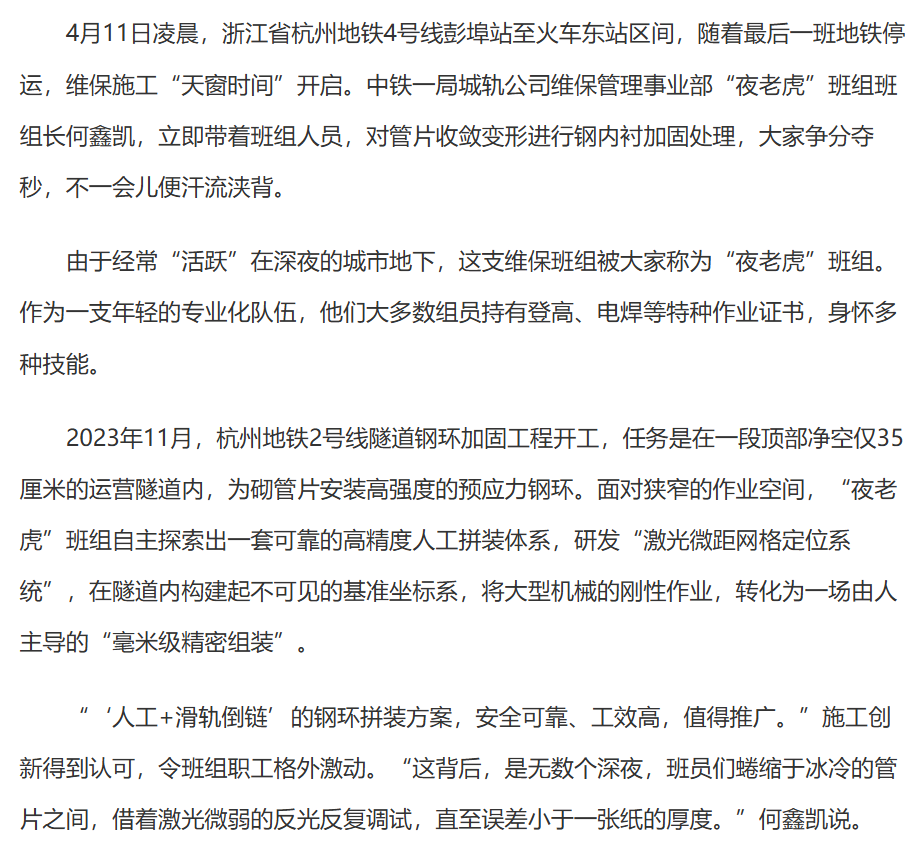 4月11日凌晨，浙江省杭州地铁4号线彭埠站至火车东站区间，随着最后一班地铁停运，维保施工“天窗时间”开启。中铁一局城轨公司维保管理事业部“夜老虎”班组班组长何鑫凯，立即带着班组人员，对管片收敛变形进行钢内衬加固处理，大家争分夺秒，不一会儿便汗流浃背。

由于经常“活跃”在深夜的城市地下，这支维保班组被大家称为“夜老虎”班组。作为一支年轻的专业化队伍，他们大多数组员持有登高、电焊等特种作业证书，身怀多种技能。

2023年11月，杭州地铁2号线隧道钢环加固工程开工，任务是在一段顶部净空仅35厘米的运营隧道内，为砌管片安装高强度的预应力钢环。面对狭窄的作业空间，“夜老虎”班组自主探索出一套可靠的高精度人工拼装体系，研发“激光微距网格定位系统”，在隧道内构建起不可见的基准坐标系，将大型机械的刚性作业，转化为一场由人主导的“毫米级精密组装”。

“‘人工+滑轨倒链’的钢环拼装方案，安全可靠、工效高，值得推广。”施工创新得到认可，令班组职工格外激动。“这背后，是无数个深夜，班员们蜷缩于冰冷的管片之间，借着激光微弱的反光反复调试，直至误差小于一张纸的厚度。”何鑫凯说。